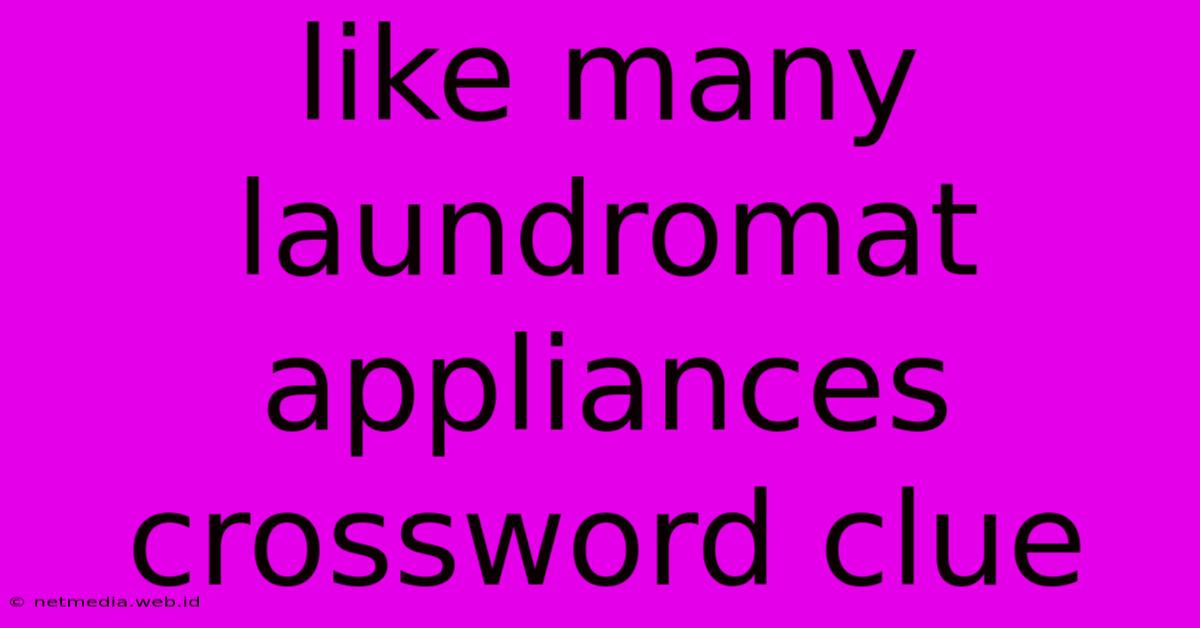 like many laundromat appliances crossword clue

© netmedia.web.id